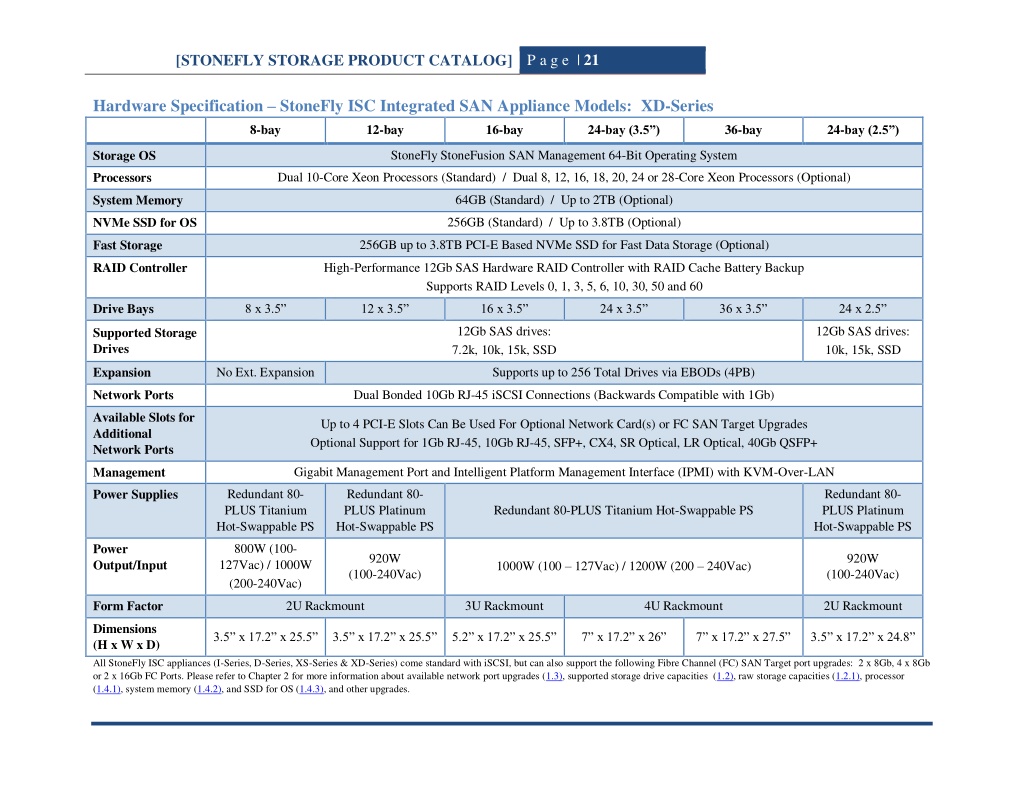 [STONEFLY STORAGE PRODUCT CATALOG] Page | 21

Hardware Specification – StoneFly ISC Integrated SAN Appliance Models: XD-Series

| | 8-bay | 12-bay | 16-bay | 24-bay (3.5”) | 36-bay | 24-bay (2.5”) |
|---|---|---|---|---|---|---|
| Storage OS | StoneFly StoneFusion SAN Management 64-Bit Operating System | | | | | |
| Processors | Dual 10-Core Xeon Processors (Standard) / Dual 8, 12, 16, 18, 20, 24 or 28-Core Xeon Processors (Optional) | | | | | |
| System Memory | 64GB (Standard) / Up to 2TB (Optional) | | | | | |
| NVMe SSD for OS | 256GB (Standard) / Up to 3.8TB (Optional) | | | | | |
| Fast Storage | 256GB up to 3.8TB PCI-E Based NVMe SSD for Fast Data Storage (Optional) | | | | | |
| RAID Controller | High-Performance 12Gb SAS Hardware RAID Controller with RAID Cache Battery Backup Supports RAID Levels 0, 1, 3, 5, 6, 10, 30, 50 and 60 | | | | | |
| Drive Bays | 8 x 3.5” | 12 x 3.5” | 16 x 3.5” | 24 x 3.5” | 36 x 3.5” | 24 x 2.5” |
| Supported Storage Drives | 12Gb SAS drives: 7.2k, 10k, 15k, SSD | | | | | 12Gb SAS drives: 10k, 15k, SSD |
| Expansion | No Ext. Expansion | Supports up to 256 Total Drives via EBODs (4PB) | | | | |
| Network Ports | Dual Bonded 10Gb RJ-45 iSCSI Connections (Backwards Compatible with 1Gb) | | | | | |
| Available Slots for Additional Network Ports | Up to 4 PCI-E Slots Can Be Used For Optional Network Card(s) or FC SAN Target Upgrades Optional Support for 1Gb RJ-45, 10Gb RJ-45, SFP+, CX4, SR Optical, LR Optical, 40Gb QSFP+ | | | | | |
| Management | Gigabit Management Port and Intelligent Platform Management Interface (IPMI) with KVM-Over-LAN | | | | | |
| Power Supplies | Redundant 80-PLUS Titanium Hot-Swappable PS | Redundant 80-PLUS Platinum Hot-Swappable PS | Redundant 80-PLUS Titanium Hot-Swappable PS | | | Redundant 80-PLUS Platinum Hot-Swappable PS |
| Power Output/Input | 800W (100-127Vac) / 1000W (200-240Vac) | 920W (100-240Vac) | 1000W (100 – 127Vac) / 1200W (200 – 240Vac) | | | 920W (100-240Vac) |
| Form Factor | 2U Rackmount | | 3U Rackmount | 4U Rackmount | | 2U Rackmount |
| Dimensions (H x W x D) | 3.5” x 17.2” x 25.5” | 3.5” x 17.2” x 25.5” | 5.2” x 17.2” x 25.5” | 7” x 17.2” x 26” | 7” x 17.2” x 27.5” | 3.5” x 17.2” x 24.8” |

All StoneFly ISC appliances (I-Series, D-Series, XS-Series & XD-Series) come standard with iSCSI, but can also support the following Fibre Channel (FC) SAN Target port upgrades: 2 x 8Gb, 4 x 8Gb or 2 x 16Gb FC Ports. Please refer to Chapter 2 for more information about available network port upgrades (1.3), supported storage drive capacities (1.2), raw storage capacities (1.2.1), processor (1.4.1), system memory (1.4.2), and SSD for OS (1.4.3), and other upgrades.